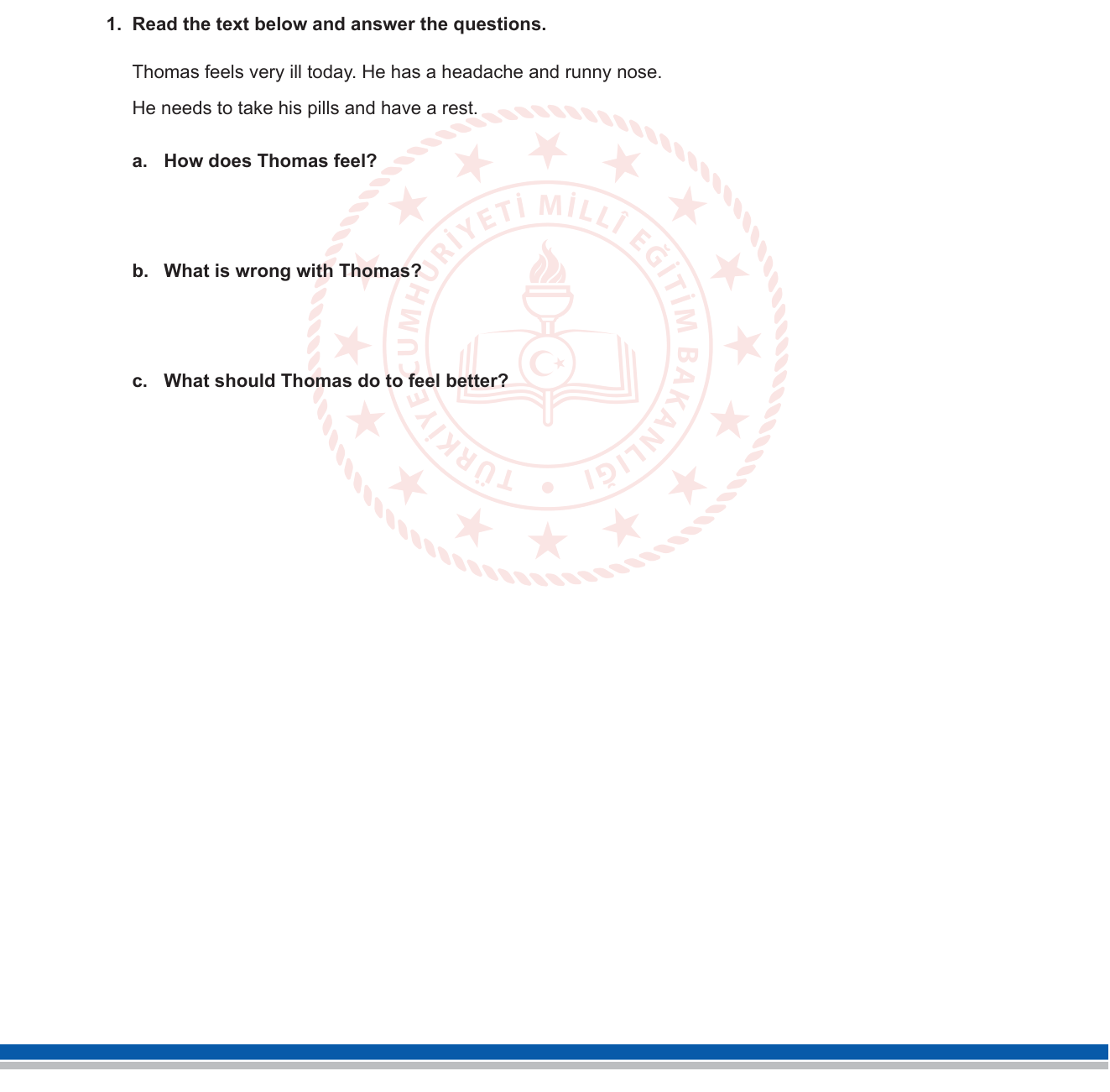 1. Read the text below and answer the questions.

Thomas feels very ill today. He has a headache and runny nose.

He needs to take his pills and have a rest.

a. How does Thomas feel?

b. What is wrong with Thomas?

c. What should Thomas do to feel better?

TÜRKİYE CUMHURİYETİ MİLLÎ EĞİTİM BAKANLIĞI